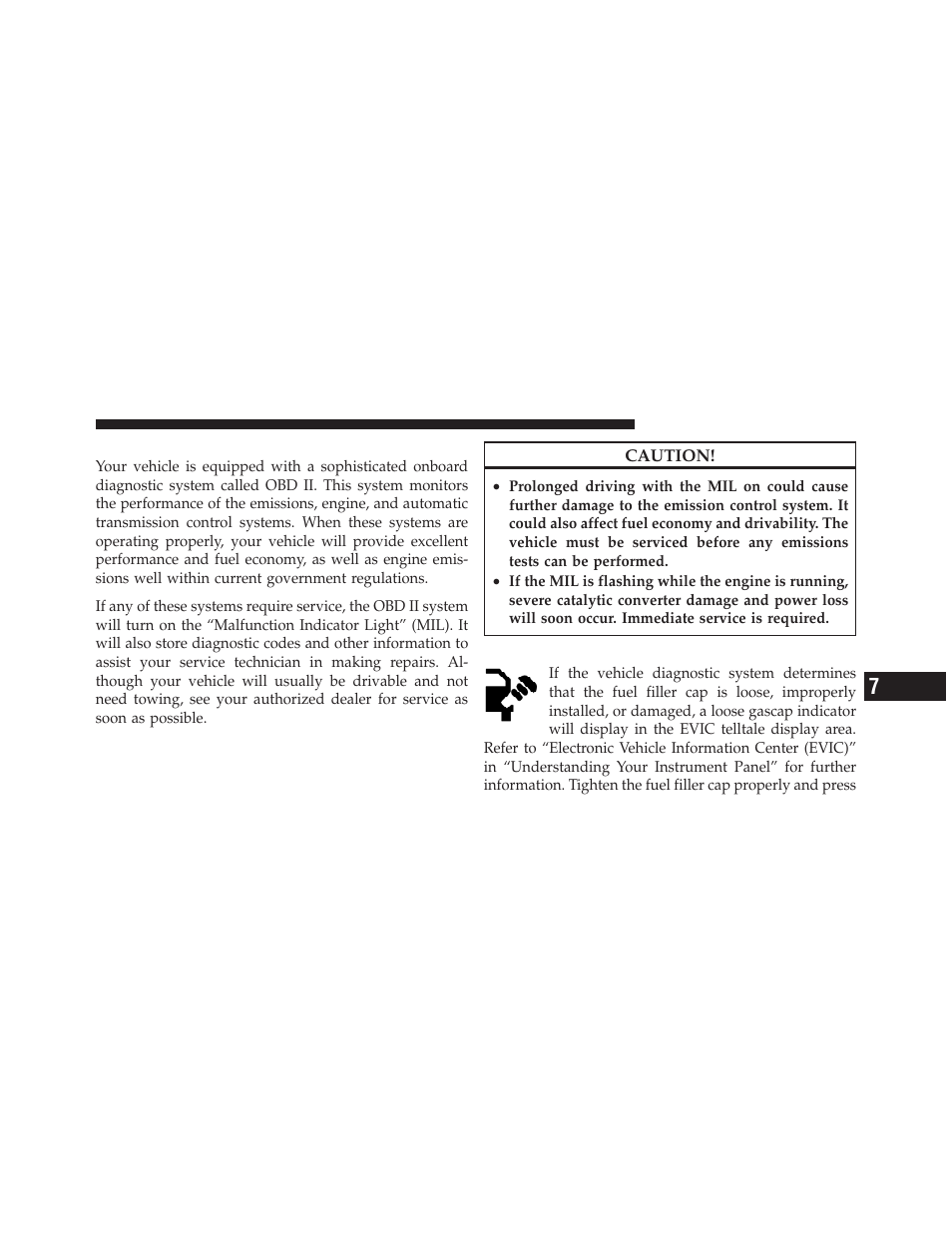 Your vehicle is equipped with a sophisticated onboard diagnostic system called OBD II. This system monitors the performance of the emissions, engine, and automatic transmission control systems. When these systems are operating properly, your vehicle will provide excellent performance and fuel economy, as well as engine emissions well within current government regulations.

If any of these systems require service, the OBD II system will turn on the “Malfunction Indicator Light” (MIL). It will also store diagnostic codes and other information to assist your service technician in making repairs. Although your vehicle will usually be drivable and not need towing, see your authorized dealer for service as soon as possible.

CAUTION!

• Prolonged driving with the MIL on could cause further damage to the emission control system. It could also affect fuel economy and drivability. The vehicle must be serviced before any emissions tests can be performed.
• If the MIL is flashing while the engine is running, severe catalytic converter damage and power loss will soon occur. Immediate service is required.

If the vehicle diagnostic system determines that the fuel filler cap is loose, improperly installed, or damaged, a loose gascap indicator will display in the EVIC telltale display area. Refer to “Electronic Vehicle Information Center (EVIC)” in “Understanding Your Instrument Panel” for further information. Tighten the fuel filler cap properly and press

7